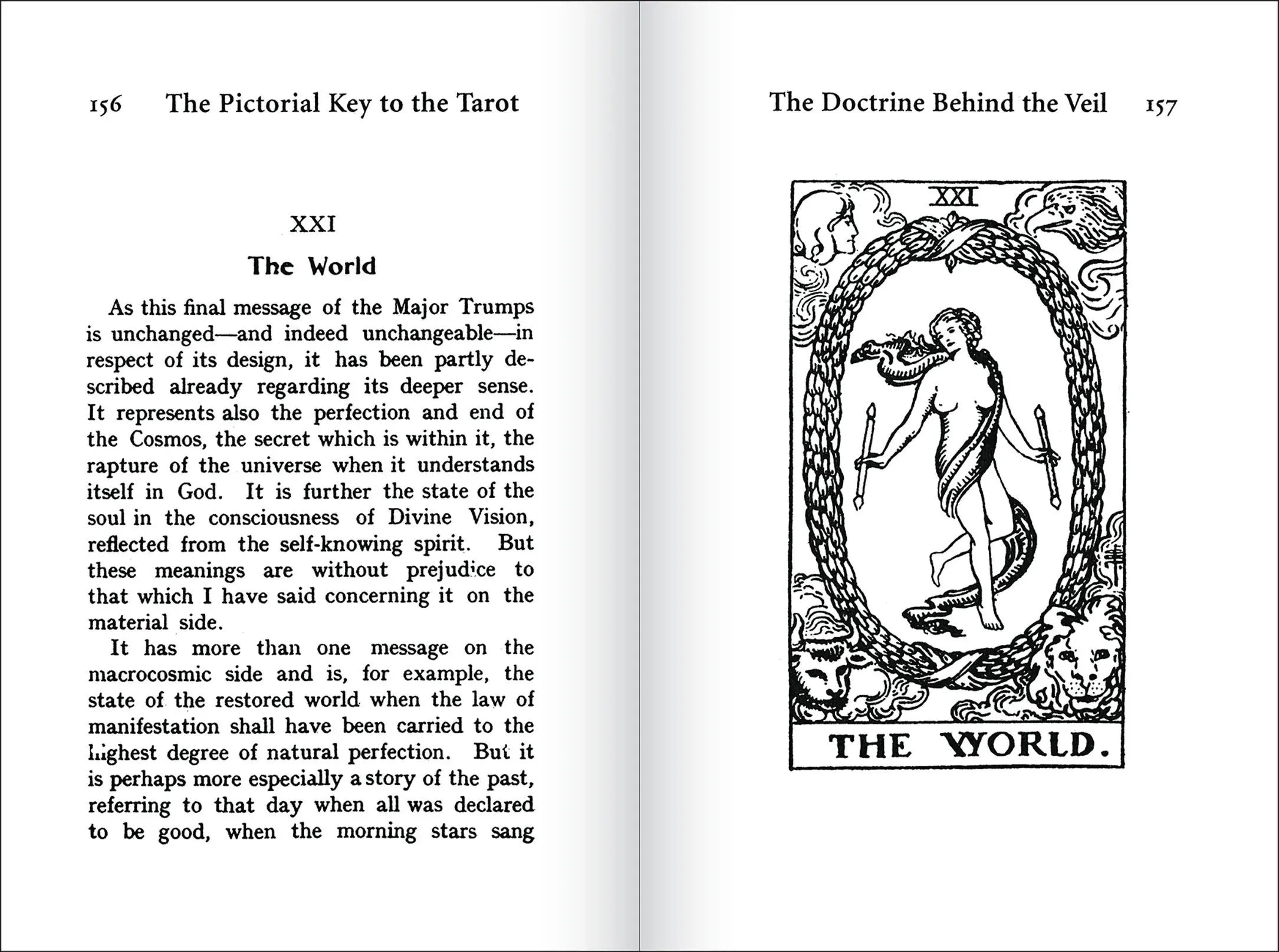 156 The Pictorial Key to the Tarot

XXI

The World

As this final message of the Major Trumps is unchanged—and indeed unchangeable—in respect of its design, it has been partly described already regarding its deeper sense. It represents also the perfection and end of the Cosmos, the secret which is within it, the rapture of the universe when it understands itself in God. It is further the state of the soul in the consciousness of Divine Vision, reflected from the self-knowing spirit. But these meanings are without prejudice to that which I have said concerning it on the material side.

It has more than one message on the macrocosmic side and is, for example, the state of the restored world when the law of manifestation shall have been carried to the highest degree of natural perfection. But it is perhaps more especially a story of the past, referring to that day when all was declared to be good, when the morning stars sang

The Doctrine Behind the Veil 157

XXI

THE WORLD.